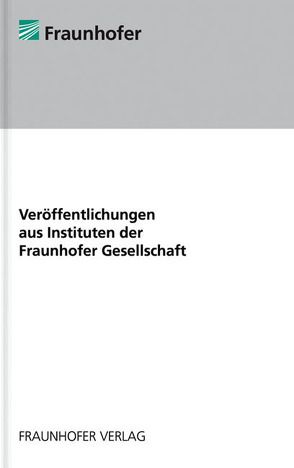 Fraunhofer

Veröffentlichungen aus Instituten der Fraunhofer Gesellschaft

FRAUNHOFER VERLAG